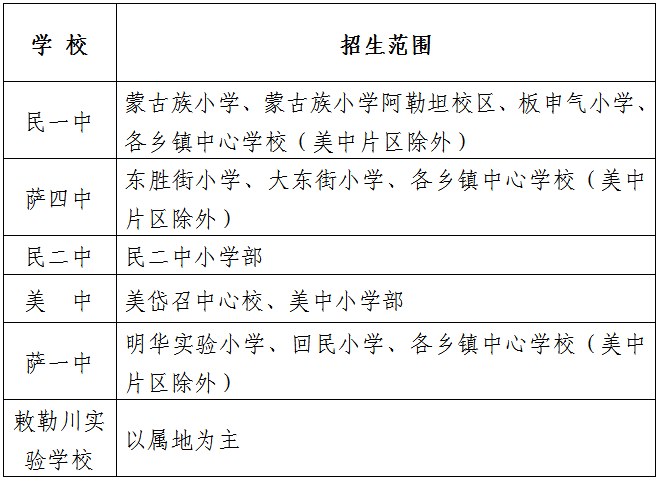 | 学 校 | 招生范围 |
|---|---|
| 民一中 | 蒙古族小学、蒙古族小学阿勒坦校区、板申气小学、各乡镇中心学校（美中片区除外） |
| 萨四中 | 东胜街小学、大东街小学、各乡镇中心学校（美中片区除外） |
| 民二中 | 民二中小学部 |
| 美 中 | 美岱召中心校、美中小学部 |
| 萨一中 | 明华实验小学、回民小学、各乡镇中心学校（美中片区除外） |
| 敕勒川实验学校 | 以属地为主 |